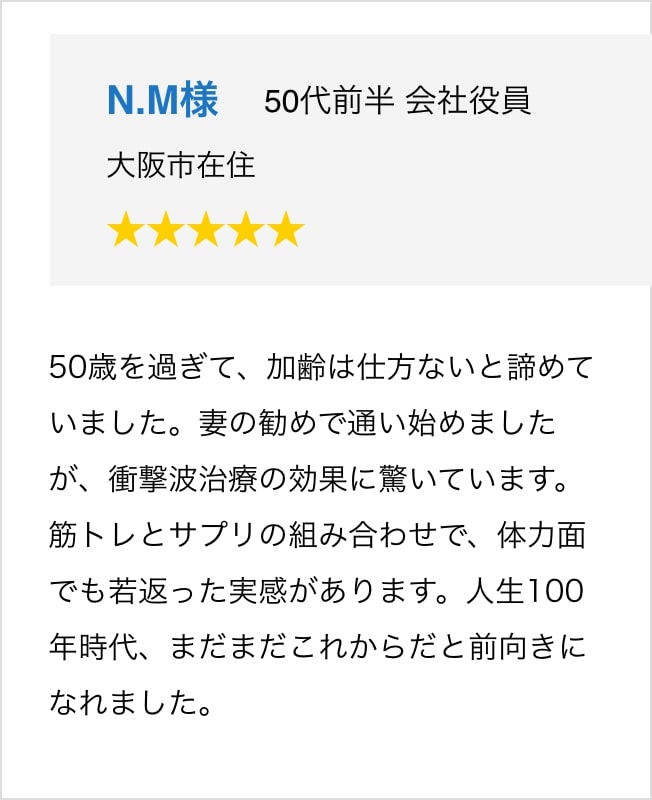 N.M様　50代前半 会社役員
大阪市在住
★★★★★

50歳を過ぎて、加齢は仕方ないと諦めていました。妻の勧めで通い始めましたが、衝撃波治療の効果に驚いています。筋トレとサプリの組み合わせで、体力面でも若返った実感があります。人生100年時代、まだまだこれからだと前向きになれました。